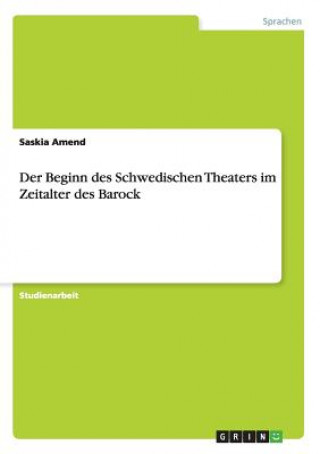 Sprachen

Saskia Amend

Der Beginn des Schwedischen Theaters im Zeitalter des Barock

Studienarbeit

GRIN